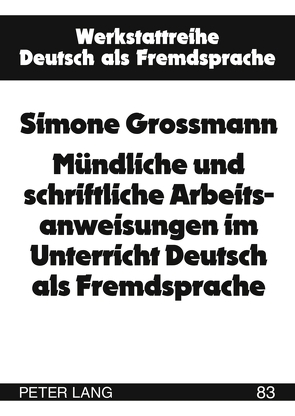 Werkstattreihe
Deutsch als Fremdsprache

Simone Grossmann

Mündliche und schriftliche Arbeitsanweisungen im Unterricht Deutsch als Fremdsprache

PETER LANG

83